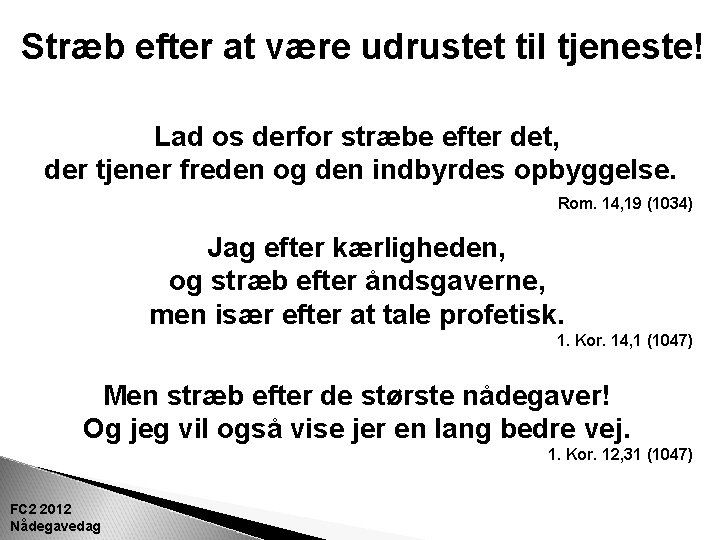 Stræb efter at være udrustet til tjeneste!

Lad os derfor stræbe efter det,
der tjener freden og den indbyrdes opbyggelse.

Rom. 14,19 (1034)

Jag efter kærligheden,
og stræb efter åndsgaverne,
men især efter at tale profetisk.

1. Kor. 14,1 (1047)

Men stræb efter de største nådegaver!
Og jeg vil også vise jer en lang bedre vej.

1. Kor. 12,31 (1047)

FC2 2012
Nådegavedag